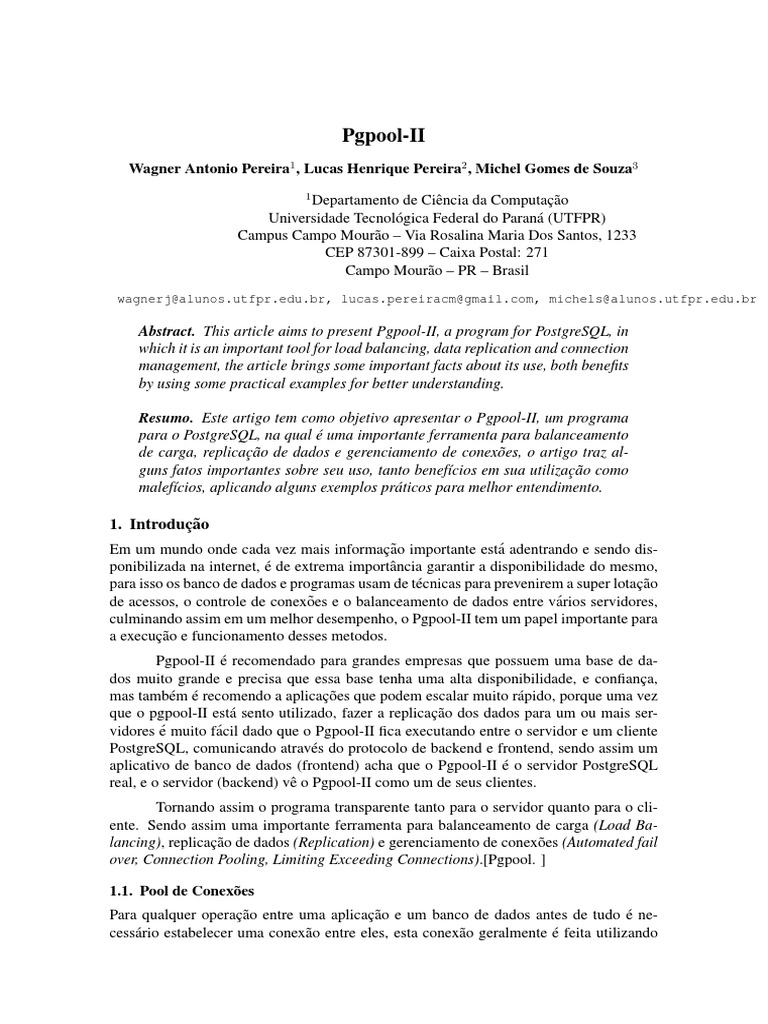 Pgpool-II

Wagner Antonio Pereira$^1$, Lucas Henrique Pereira$^2$, Michel Gomes de Souza$^3$

$^1$Departamento de Ciência da Computação
Universidade Tecnológica Federal do Paraná (UTFPR)
Campus Campo Mourão – Via Rosalina Maria Dos Santos, 1233
CEP 87301-899 – Caixa Postal: 271
Campo Mourão – PR – Brasil

wagnerj@alunos.utfpr.edu.br, lucas.pereiracm@gmail.com, michels@alunos.utfpr.edu.br

Abstract. This article aims to present Pgpool-II, a program for PostgreSQL, in which it is an important tool for load balancing, data replication and connection management, the article brings some important facts about its use, both benefits by using some practical examples for better understanding.

Resumo. Este artigo tem como objetivo apresentar o Pgpool-II, um programa para o PostgreSQL, na qual é uma importante ferramenta para balanceamento de carga, replicação de dados e gerenciamento de conexões, o artigo traz alguns fatos importantes sobre seu uso, tanto benefícios em sua utilização como malefícios, aplicando alguns exemplos práticos para melhor entendimento.

1. Introdução

Em um mundo onde cada vez mais informação importante está adentrando e sendo disponibilizada na internet, é de extrema importância garantir a disponibilidade do mesmo, para isso os banco de dados e programas usam de técnicas para prevenirem a super lotação de acessos, o controle de conexões e o balanceamento de dados entre vários servidores, culminando assim em um melhor desempenho, o Pgpool-II tem um papel importante para a execução e funcionamento desses metodos.

Pgpool-II é recomendado para grandes empresas que possuem uma base de dados muito grande e precisa que essa base tenha uma alta disponibilidade, e confiança, mas também é recomendo a aplicações que podem escalar muito rápido, porque uma vez que o pgpool-II está sento utilizado, fazer a replicação dos dados para um ou mais servidores é muito fácil dado que o Pgpool-II fica executando entre o servidor e um cliente PostgreSQL, comunicando através do protocolo de backend e frontend, sendo assim um aplicativo de banco de dados (frontend) acha que o Pgpool-II é o servidor PostgreSQL real, e o servidor (backend) vê o Pgpool-II como um de seus clientes.

Tornando assim o programa transparente tanto para o servidor quanto para o cliente. Sendo assim uma importante ferramenta para balanceamento de carga (Load Balancing), replicação de dados (Replication) e gerenciamento de conexões (Automated fail over, Connection Pooling, Limiting Exceeding Connections).[Pgpool. ]

1.1. Pool de Conexões

Para qualquer operação entre uma aplicação e um banco de dados antes de tudo é necessário estabelecer uma conexão entre eles, esta conexão geralmente é feita utilizando